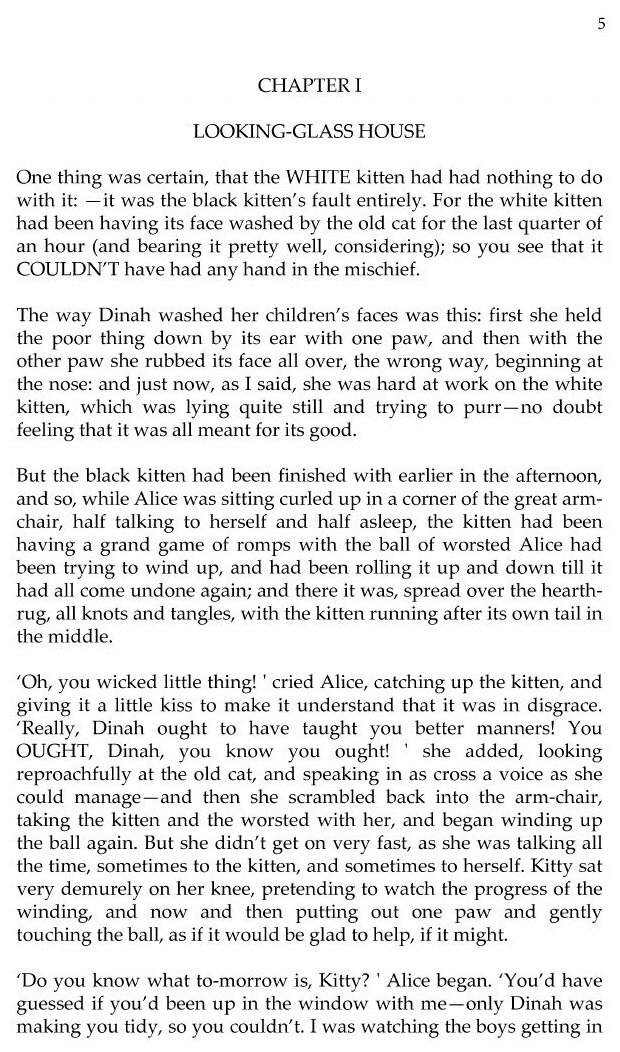 5

CHAPTER I

LOOKING-GLASS HOUSE

One thing was certain, that the WHITE kitten had had nothing to do with it: —it was the black kitten's fault entirely. For the white kitten had been having its face washed by the old cat for the last quarter of an hour (and bearing it pretty well, considering); so you see that it COULDN'T have had any hand in the mischief.

The way Dinah washed her children's faces was this: first she held the poor thing down by its ear with one paw, and then with the other paw she rubbed its face all over, the wrong way, beginning at the nose: and just now, as I said, she was hard at work on the white kitten, which was lying quite still and trying to purr—no doubt feeling that it was all meant for its good.

But the black kitten had been finished with earlier in the afternoon, and so, while Alice was sitting curled up in a corner of the great arm-chair, half talking to herself and half asleep, the kitten had been having a grand game of romps with the ball of worsted Alice had been trying to wind up, and had been rolling it up and down till it had all come undone again; and there it was, spread over the hearth-rug, all knots and tangles, with the kitten running after its own tail in the middle.

'Oh, you wicked little thing! ' cried Alice, catching up the kitten, and giving it a little kiss to make it understand that it was in disgrace. 'Really, Dinah ought to have taught you better manners! You OUGHT, Dinah, you know you ought! ' she added, looking reproachfully at the old cat, and speaking in as cross a voice as she could manage—and then she scrambled back into the arm-chair, taking the kitten and the worsted with her, and began winding up the ball again. But she didn't get on very fast, as she was talking all the time, sometimes to the kitten, and sometimes to herself. Kitty sat very demurely on her knee, pretending to watch the progress of the winding, and now and then putting out one paw and gently touching the ball, as if it would be glad to help, if it might.

'Do you know what to-morrow is, Kitty? ' Alice began. 'You'd have guessed if you'd been up in the window with me—only Dinah was making you tidy, so you couldn't. I was watching the boys getting in